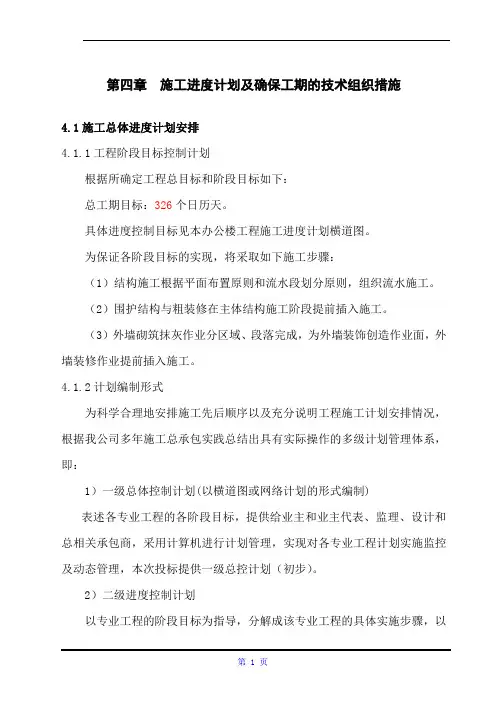 第四章　施工进度计划及确保工期的技术组织措施

4.1 施工总体进度计划安排

4.1.1 工程阶段目标控制计划

根据所确定工程总目标和阶段目标如下：

总工期目标：326 个日历天。

具体进度控制目标见本办公楼工程施工进度计划横道图。

为保证各阶段目标的实现，将采取如下施工步骤：

（1）结构施工根据平面布置原则和流水段划分原则，组织流水施工。

（2）围护结构与粗装修在主体结构施工阶段提前插入施工。

（3）外墙砌筑抹灰作业分区域、段落完成，为外墙装饰创造作业面，外墙装修作业提前插入施工。

4.1.2 计划编制形式

为科学合理地安排施工先后顺序以及充分说明工程施工计划安排情况，根据我公司多年施工总承包实践总结出具有实际操作的多级计划管理体系，即：

1）一级总体控制计划(以横道图或网络计划的形式编制)

表述各专业工程的各阶段目标，提供给业主和业主代表、监理、设计和总相关承包商，采用计算机进行计划管理，实现对各专业工程计划实施监控及动态管理，本次投标提供一级总控计划（初步）。

2）二级进度控制计划

以专业工程的阶段目标为指导，分解成该专业工程的具体实施步骤，以

第 1 页